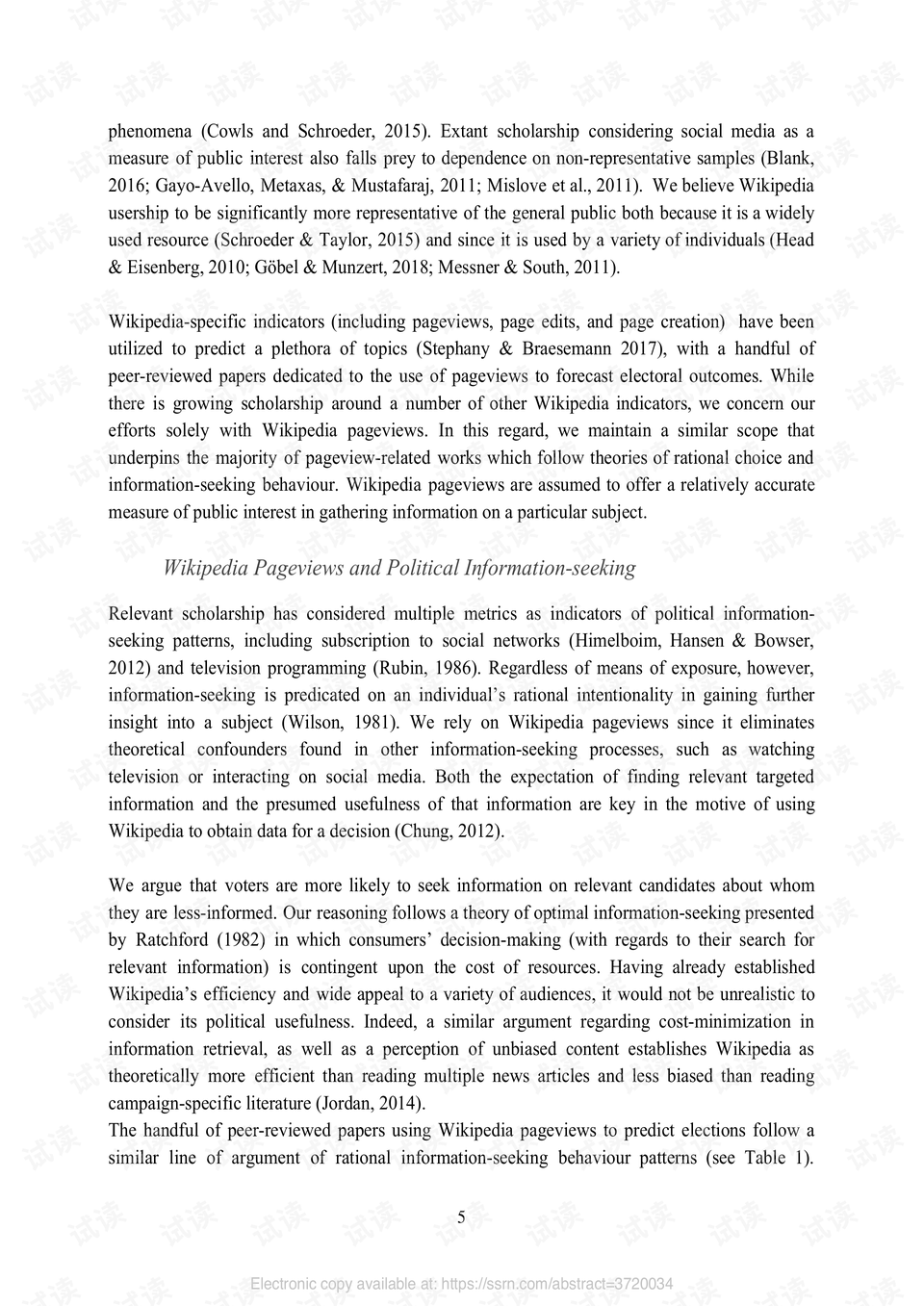 phenomena (Cowls and Schroeder, 2015). Extant scholarship considering social media as a measure of public interest also falls prey to dependence on non-representative samples (Blank, 2016; Gayo-Avello, Metaxas, & Mustafaraj, 2011; Mislove et al., 2011). We believe Wikipedia usership to be significantly more representative of the general public both because it is a widely used resource (Schroeder & Taylor, 2015) and since it is used by a variety of individuals (Head & Eisenberg, 2010; Göbel & Munzert, 2018; Messner & South, 2011).

Wikipedia-specific indicators (including pageviews, page edits, and page creation) have been utilized to predict a plethora of topics (Stephany & Braesemann 2017), with a handful of peer-reviewed papers dedicated to the use of pageviews to forecast electoral outcomes. While there is growing scholarship around a number of other Wikipedia indicators, we concern our efforts solely with Wikipedia pageviews. In this regard, we maintain a similar scope that underpins the majority of pageview-related works which follow theories of rational choice and information-seeking behaviour. Wikipedia pageviews are assumed to offer a relatively accurate measure of public interest in gathering information on a particular subject.

Wikipedia Pageviews and Political Information-seeking

Relevant scholarship has considered multiple metrics as indicators of political information-seeking patterns, including subscription to social networks (Himelboim, Hansen & Bowser, 2012) and television programming (Rubin, 1986). Regardless of means of exposure, however, information-seeking is predicated on an individual's rational intentionality in gaining further insight into a subject (Wilson, 1981). We rely on Wikipedia pageviews since it eliminates theoretical confounders found in other information-seeking processes, such as watching television or interacting on social media. Both the expectation of finding relevant targeted information and the presumed usefulness of that information are key in the motive of using Wikipedia to obtain data for a decision (Chung, 2012).

We argue that voters are more likely to seek information on relevant candidates about whom they are less-informed. Our reasoning follows a theory of optimal information-seeking presented by Ratchford (1982) in which consumers' decision-making (with regards to their search for relevant information) is contingent upon the cost of resources. Having already established Wikipedia's efficiency and wide appeal to a variety of audiences, it would not be unrealistic to consider its political usefulness. Indeed, a similar argument regarding cost-minimization in information retrieval, as well as a perception of unbiased content establishes Wikipedia as theoretically more efficient than reading multiple news articles and less biased than reading campaign-specific literature (Jordan, 2014).
The handful of peer-reviewed papers using Wikipedia pageviews to predict elections follow a similar line of argument of rational information-seeking behaviour patterns (see Table 1).

5

Electronic copy available at: https://ssrn.com/abstract=3720034